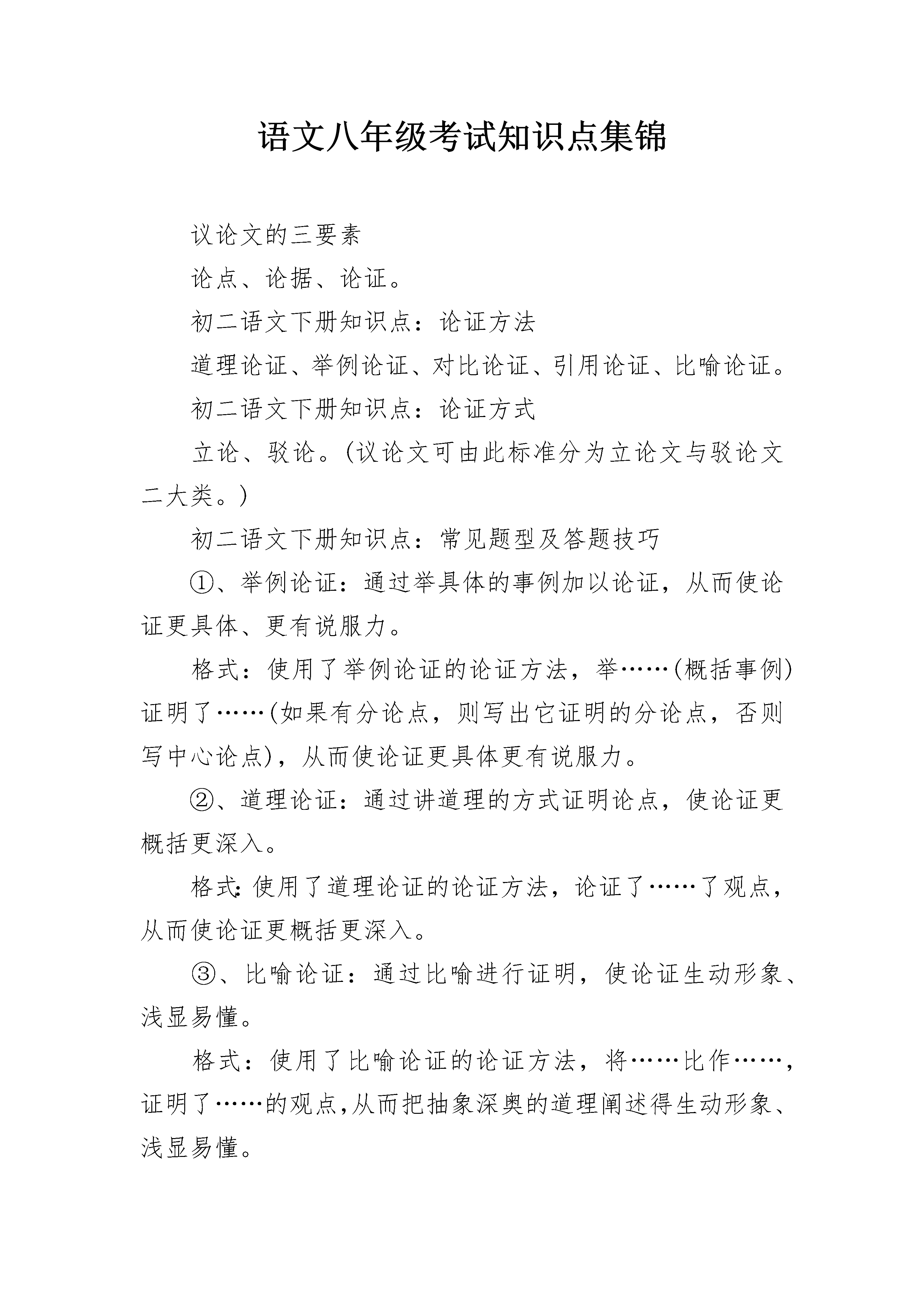 语文八年级考试知识点集锦

议论文的三要素

论点、论据、论证。

初二语文下册知识点：论证方法

道理论证、举例论证、对比论证、引用论证、比喻论证。

初二语文下册知识点：论证方式

立论、驳论。(议论文可由此标准分为立论文与驳论文二大类。)

初二语文下册知识点：常见题型及答题技巧

①、举例论证：通过举具体的事例加以论证，从而使论证更具体、更有说服力。

格式：使用了举例论证的论证方法，举……(概括事例)证明了……(如果有分论点，则写出它证明的分论点，否则写中心论点)，从而使论证更具体更有说服力。

②、道理论证：通过讲道理的方式证明论点，使论证更概括更深入。

格式:使用了道理论证的论证方法，论证了……了观点，从而使论证更概括更深入。

③、比喻论证：通过比喻进行证明，使论证生动形象、浅显易懂。

格式：使用了比喻论证的论证方法，将……比作……，证明了……的观点,从而把抽象深奥的道理阐述得生动形象、浅显易懂。